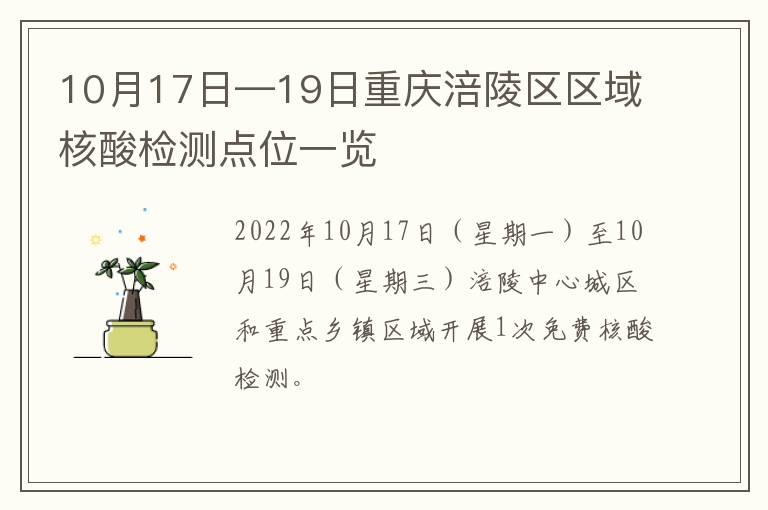 10月17日—19日重庆涪陵区区域核酸检测点位一览

2022年10月17日（星期一）至10月19日（星期三）涪陵中心城区和重点乡镇区域开展1次免费核酸检测。